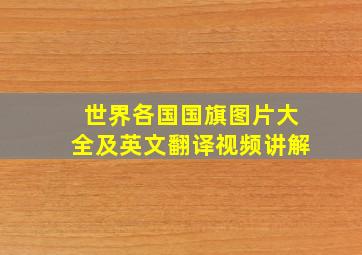 世界各国国旗图片大全及英文翻译视频讲解